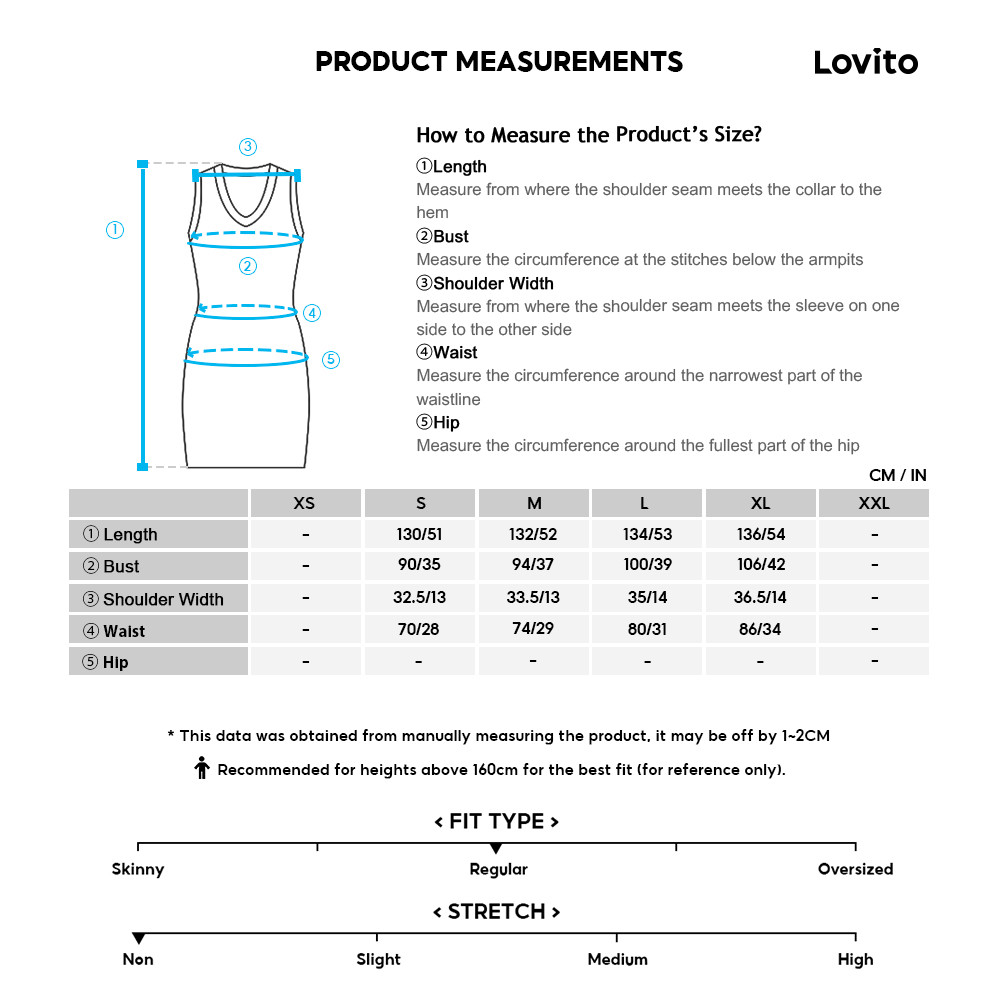 PRODUCT MEASUREMENTS

Lovito

③
①
②
④
⑤

How to Measure the Product's Size?

①Length
Measure from where the shoulder seam meets the collar to the hem

②Bust
Measure the circumference at the stitches below the armpits

③Shoulder Width
Measure from where the shoulder seam meets the sleeve on one side to the other side

④Waist
Measure the circumference around the narrowest part of the waistline

⑤Hip
Measure the circumference around the fullest part of the hip

CM / IN

| | XS | S | M | L | XL | XXL |
|---|---|---|---|---|---|---|
| ① Length | - | 130/51 | 132/52 | 134/53 | 136/54 | - |
| ② Bust | - | 90/35 | 94/37 | 100/39 | 106/42 | - |
| ③ Shoulder Width | - | 32.5/13 | 33.5/13 | 35/14 | 36.5/14 | - |
| ④ Waist | - | 70/28 | 74/29 | 80/31 | 86/34 | - |
| ⑤ Hip | - | - | - | - | - | - |

* This data was obtained from manually measuring the product, it may be off by 1~2CM

Recommended for heights above 160cm for the best fit (for reference only).

< FIT TYPE >

Skinny Regular Oversized

< STRETCH >

Non Slight Medium High